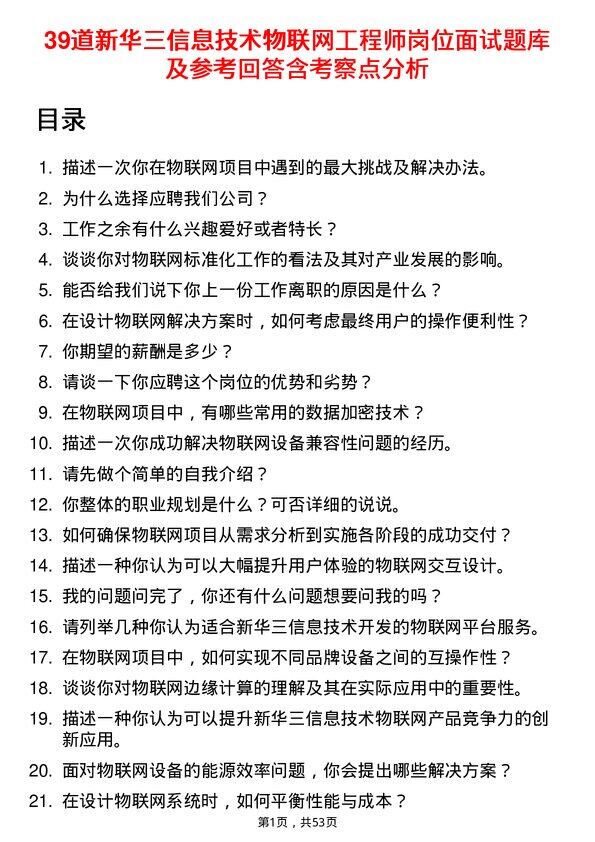 39道新华三信息技术物联网工程师岗位面试题库及参考回答含考察点分析

目录

1. 描述一次你在物联网项目中遇到的最大挑战及解决办法。
2. 为什么选择应聘我们公司？
3. 工作之余有什么兴趣爱好或者特长？
4. 谈谈你对物联网标准化工作的看法及其对产业发展的影响。
5. 能否给我们说下你上一份工作离职的原因是什么？
6. 在设计物联网解决方案时，如何考虑最终用户的操作便利性？
7. 你期望的薪酬是多少？
8. 请谈一下你应聘这个岗位的优势和劣势？
9. 在物联网项目中，有哪些常用的数据加密技术？
10. 描述一次你成功解决物联网设备兼容性问题的经历。
11. 请先做个简单的自我介绍？
12. 你整体的职业规划是什么？可否详细的说说。
13. 如何确保物联网项目从需求分析到实施各阶段的成功交付？
14. 描述一种你认为可以大幅提升用户体验的物联网交互设计。
15. 我的问题问完了，你还有什么问题想要问我的吗？
16. 请列举几种你认为适合新华三信息技术开发的物联网平台服务。
17. 在物联网项目中，如何实现不同品牌设备之间的互操作性？
18. 谈谈你对物联网边缘计算的理解及其在实际应用中的重要性。
19. 描述一种你认为可以提升新华三信息技术物联网产品竞争力的创新应用。
20. 面对物联网设备的能源效率问题，你会提出哪些解决方案？
21. 在设计物联网系统时，如何平衡性能与成本？

第1页，共53页